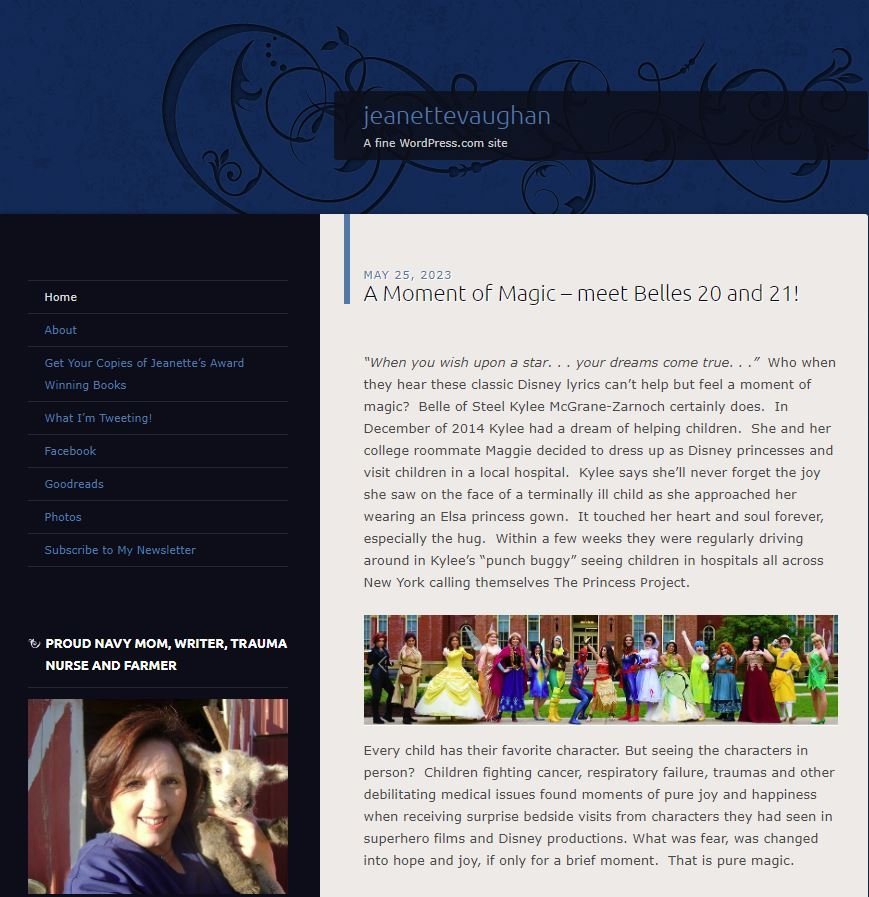 jeanettevaughan

A fine WordPress.com site

Home

About

Get Your Copies of Jeanette's Award Winning Books

What I'm Tweeting!

Facebook

Goodreads

Photos

Subscribe to My Newsletter

PROUD NAVY MOM, WRITER, TRAUMA NURSE AND FARMER

MAY 25, 2023

A Moment of Magic – meet Belles 20 and 21!

"When you wish upon a star. . . your dreams come true. . ." Who when they hear these classic Disney lyrics can't help but feel a moment of magic? Belle of Steel Kylee McGrane-Zarnoch certainly does. In December of 2014 Kylee had a dream of helping children. She and her college roommate Maggie decided to dress up as Disney princesses and visit children in a local hospital. Kylee says she'll never forget the joy she saw on the face of a terminally ill child as she approached her wearing an Elsa princess gown. It touched her heart and soul forever, especially the hug. Within a few weeks they were regularly driving around in Kylee's "punch buggy" seeing children in hospitals all across New York calling themselves The Princess Project.

Every child has their favorite character. But seeing the characters in person? Children fighting cancer, respiratory failure, traumas and other debilitating medical issues found moments of pure joy and happiness when receiving surprise bedside visits from characters they had seen in superhero films and Disney productions. What was fear, was changed into hope and joy, if only for a brief moment. That is pure magic.